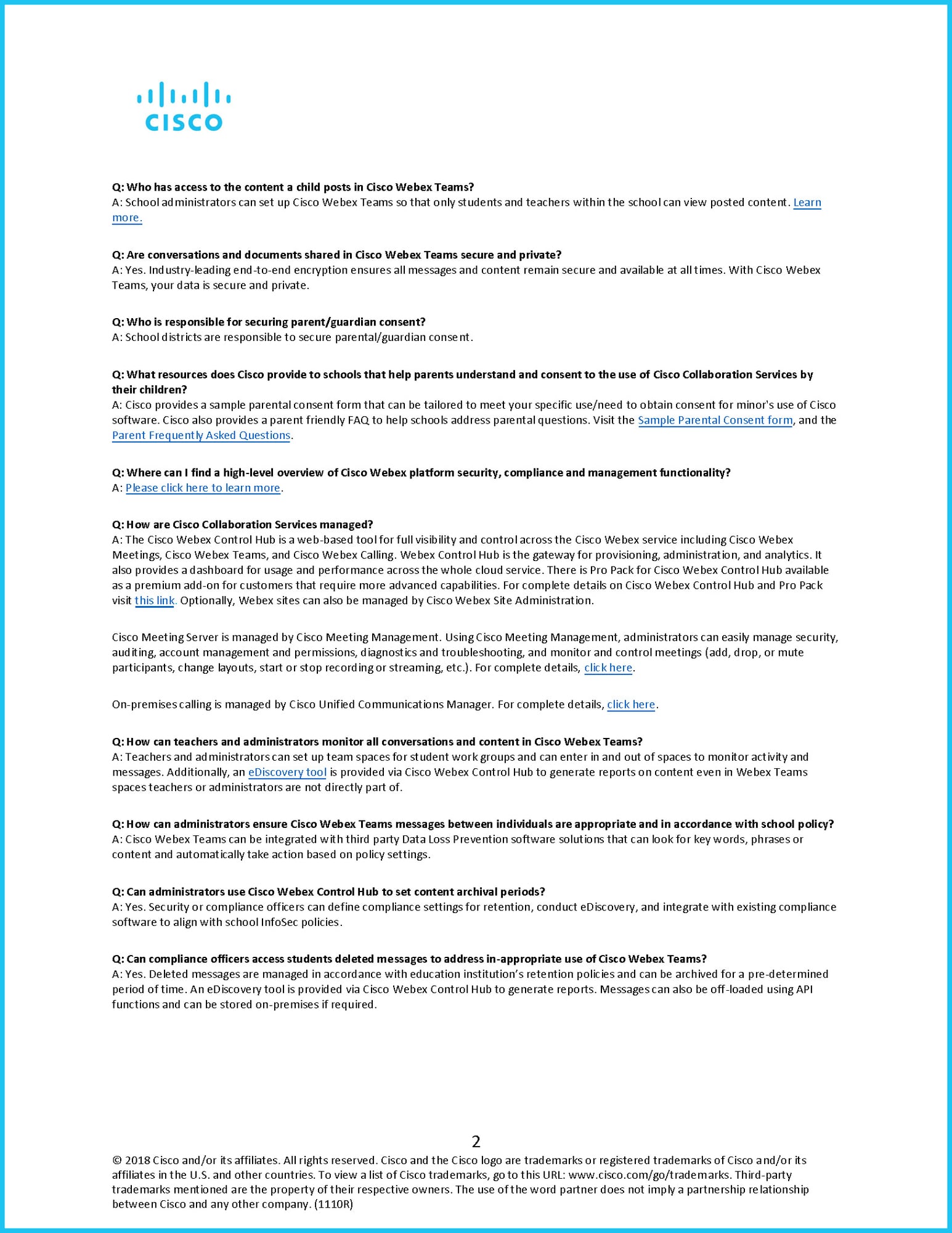 CISCO

Q: Who has access to the content a child posts in Cisco Webex Teams?
A: School administrators can set up Cisco Webex Teams so that only students and teachers within the school can view posted content. Learn more.

Q: Are conversations and documents shared in Cisco Webex Teams secure and private?
A: Yes. Industry-leading end-to-end encryption ensures all messages and content remain secure and available at all times. With Cisco Webex Teams, your data is secure and private.

Q: Who is responsible for securing parent/guardian consent?
A: School districts are responsible to secure parental/guardian consent.

Q: What resources does Cisco provide to schools that help parents understand and consent to the use of Cisco Collaboration Services by their children?
A: Cisco provides a sample parental consent form that can be tailored to meet your specific use/need to obtain consent for minor's use of Cisco software. Cisco also provides a parent friendly FAQ to help schools address parental questions. Visit the Sample Parental Consent form, and the Parent Frequently Asked Questions.

Q: Where can I find a high-level overview of Cisco Webex platform security, compliance and management functionality?
A: Please click here to learn more.

Q: How are Cisco Collaboration Services managed?
A: The Cisco Webex Control Hub is a web-based tool for full visibility and control across the Cisco Webex service including Cisco Webex Meetings, Cisco Webex Teams, and Cisco Webex Calling. Webex Control Hub is the gateway for provisioning, administration, and analytics. It also provides a dashboard for usage and performance across the whole cloud service. There is Pro Pack for Cisco Webex Control Hub available as a premium add-on for customers that require more advanced capabilities. For complete details on Cisco Webex Control Hub and Pro Pack visit this link. Optionally, Webex sites can also be managed by Cisco Webex Site Administration.

Cisco Meeting Server is managed by Cisco Meeting Management. Using Cisco Meeting Management, administrators can easily manage security, auditing, account management and permissions, diagnostics and troubleshooting, and monitor and control meetings (add, drop, or mute participants, change layouts, start or stop recording or streaming, etc.). For complete details, click here.

On-premises calling is managed by Cisco Unified Communications Manager. For complete details, click here.

Q: How can teachers and administrators monitor all conversations and content in Cisco Webex Teams?
A: Teachers and administrators can set up team spaces for student work groups and can enter in and out of spaces to monitor activity and messages. Additionally, an eDiscovery tool is provided via Cisco Webex Control Hub to generate reports on content even in Webex Teams spaces teachers or administrators are not directly part of.

Q: How can administrators ensure Cisco Webex Teams messages between individuals are appropriate and in accordance with school policy?
A: Cisco Webex Teams can be integrated with third party Data Loss Prevention software solutions that can look for key words, phrases or content and automatically take action based on policy settings.

Q: Can administrators use Cisco Webex Control Hub to set content archival periods?
A: Yes. Security or compliance officers can define compliance settings for retention, conduct eDiscovery, and integrate with existing compliance software to align with school InfoSec policies.

Q: Can compliance officers access students deleted messages to address in-appropriate use of Cisco Webex Teams?
A: Yes. Deleted messages are managed in accordance with education institution's retention policies and can be archived for a pre-determined period of time. An eDiscovery tool is provided via Cisco Webex Control Hub to generate reports. Messages can also be off-loaded using API functions and can be stored on-premises if required.

2

© 2018 Cisco and/or its affiliates. All rights reserved. Cisco and the Cisco logo are trademarks or registered trademarks of Cisco and/or its affiliates in the U.S. and other countries. To view a list of Cisco trademarks, go to this URL: www.cisco.com/go/trademarks. Third-party trademarks mentioned are the property of their respective owners. The use of the word partner does not imply a partnership relationship between Cisco and any other company. (1110R)